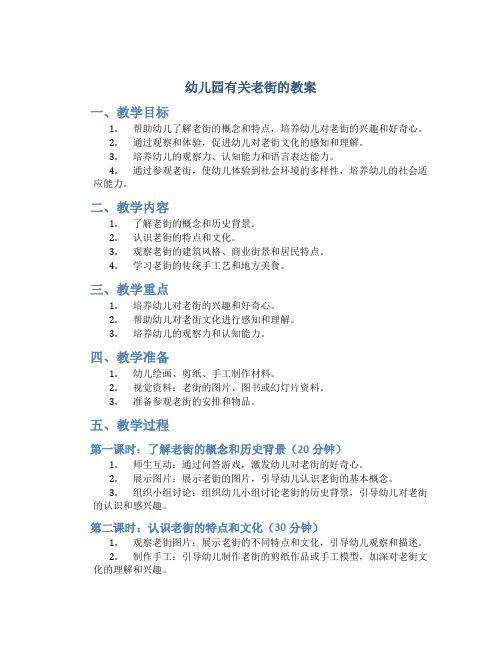 幼儿园有关老街的教案

一、教学目标

1. 帮助幼儿了解老街的概念和特点，培养幼儿对老街的兴趣和好奇心。
2. 通过观察和体验，促进幼儿对老街文化的感知和理解。
3. 培养幼儿的观察力、认知能力和语言表达能力。
4. 通过参观老街，使幼儿体验到社会环境的多样性，培养幼儿的社会适应能力。

二、教学内容

1. 了解老街的概念和历史背景。
2. 认识老街的特点和文化。
3. 观察老街的建筑风格、商业街景和居民特点。
4. 学习老街的传统手工艺和地方美食。

三、教学重点

1. 培养幼儿对老街的兴趣和好奇心。
2. 帮助幼儿对老街文化进行感知和理解。
3. 培养幼儿的观察力和认知能力。

四、教学准备

1. 幼儿绘画、剪纸、手工制作材料。
2. 视觉资料：老街的图片、图书或幻灯片资料。
3. 准备参观老街的安排和物品。

五、教学过程

第一课时：了解老街的概念和历史背景（20 分钟）

1. 师生互动：通过问答游戏，激发幼儿对老街的好奇心。
2. 展示图片：展示老街的图片，引导幼儿认识老街的基本概念。
3. 组织小组讨论：组织幼儿小组讨论老街的历史背景，引导幼儿对老街的认识和感兴趣。

第二课时：认识老街的特点和文化（30 分钟）

1. 观察老街图片：展示老街的不同特点和文化，引导幼儿观察和描述。
2. 制作手工：引导幼儿制作老街的剪纸作品或手工模型，加深对老街文化的理解和兴趣。